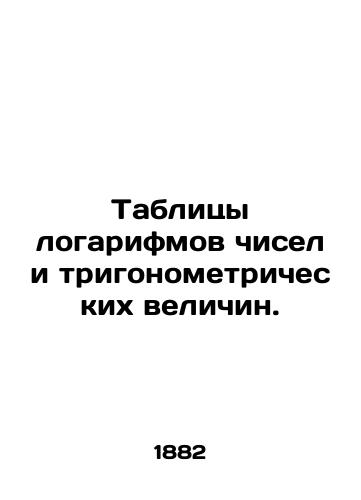 Таблицы логарифмов чисел и тригонометрических величин.

1882